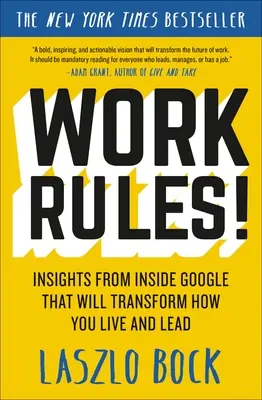 THE NEW YORK TIMES BESTSELLER

"A bold, inspiring, and actionable vision that will transform the future of work. It should be mandatory reading for everyone who leads, manages, or has a job."
—ADAM GRANT, AUTHOR OF GIVE AND TAKE

WORK RULES!

INSIGHTS FROM INSIDE GOOGLE THAT WILL TRANSFORM HOW YOU LIVE AND LEAD

LASZLO BOCK